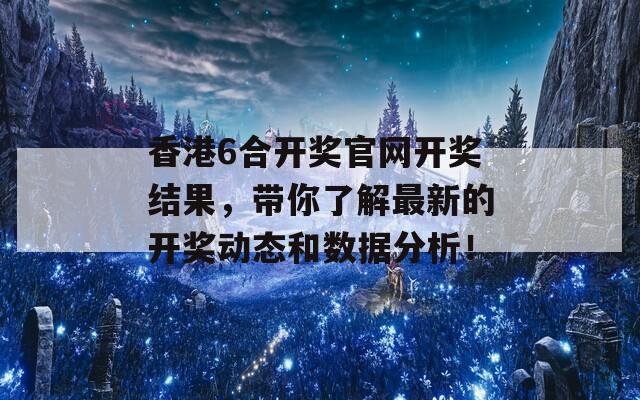 香港6合开奖官网开奖结果，带你了解最新的开奖动态和数据分析！